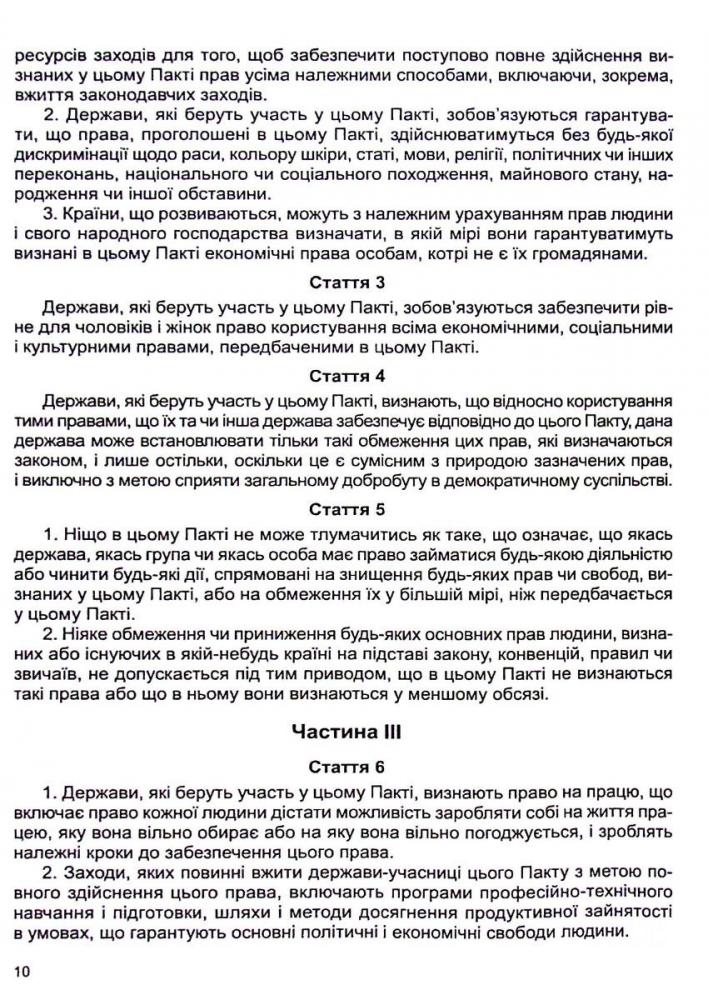 ресурсів заходів для того, щоб забезпечити поступово повне здійснення визнаних у цьому Пакті прав усіма належними способами, включаючи, зокрема, вжиття законодавчих заходів.

2. Держави, які беруть участь у цьому Пакті, зобов'язуються гарантувати, що права, проголошені в цьому Пакті, здійснюватимуться без будь-якої дискримінації щодо раси, кольору шкіри, статі, мови, релігії, політичних чи інших переконань, національного чи соціального походження, майнового стану, народження чи іншої обставини.

3. Країни, що розвиваються, можуть з належним урахуванням прав людини і свого народного господарства визначати, в якій мірі вони гарантуватимуть визнані в цьому Пакті економічні права особам, котрі не є їх громадянами.

Стаття 3

Держави, які беруть участь у цьому Пакті, зобов'язуються забезпечити рівне для чоловіків і жінок право користування всіма економічними, соціальними і культурними правами, передбаченими в цьому Пакті.

Стаття 4

Держави, які беруть участь у цьому Пакті, визнають, що відносно користування тими правами, що їх та чи інша держава забезпечує відповідно до цього Пакту, дана держава може встановлювати тільки такі обмеження цих прав, які визначаються законом, і лише остільки, оскільки це є сумісним з природою зазначених прав, і виключно з метою сприяти загальному добробуту в демократичному суспільстві.

Стаття 5

1. Ніщо в цьому Пакті не може тлумачитись як таке, що означає, що якась держава, якась група чи якась особа має право займатися будь-якою діяльністю або чинити будь-які дії, спрямовані на знищення будь-яких прав чи свобод, визнаних у цьому Пакті, або на обмеження їх у більшій мірі, ніж передбачається у цьому Пакті.

2. Ніяке обмеження чи приниження будь-яких основних прав людини, визнаних або існуючих в якій-небудь країні на підставі закону, конвенцій, правил чи звичаїв, не допускається під тим приводом, що в цьому Пакті не визнаються такі права або що в ньому вони визнаються у меншому обсязі.

Частина III

Стаття 6

1. Держави, які беруть участь у цьому Пакті, визнають право на працю, що включає право кожної людини дістати можливість заробляти собі на життя працею, яку вона вільно обирає або на яку вона вільно погоджується, і зроблять належні кроки до забезпечення цього права.

2. Заходи, яких повинні вжити держави-учасниці цього Пакту з метою повного здійснення цього права, включають програми професійно-технічного навчання і підготовки, шляхи і методи досягнення продуктивної зайнятості в умовах, що гарантують основні політичні і економічні свободи людини.

10